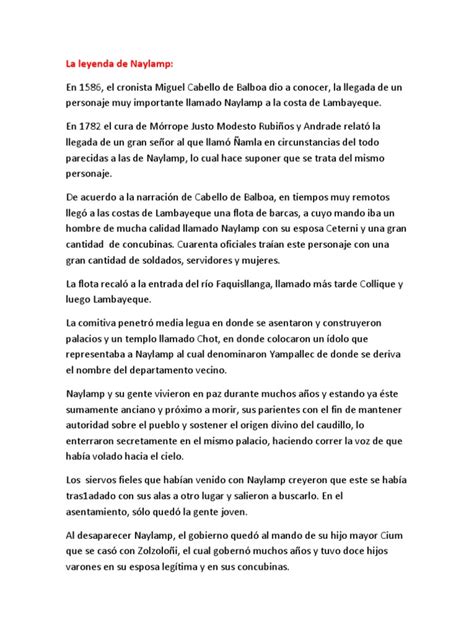 La leyenda de Naylamp:

En 1586, el cronista Miguel Cabello de Balboa dio a conocer, la llegada de un personaje muy importante llamado Naylamp a la costa de Lambayeque.

En 1782 el cura de Mórrope Justo Modesto Rubiños y Andrade relató la llegada de un gran señor al que llamó Ñamla en circunstancias del todo parecidas a las de Naylamp, lo cual hace suponer que se trata del mismo personaje.

De acuerdo a la narración de Cabello de Balboa, en tiempos muy remotos llegó a las costas de Lambayeque una flota de barcas, a cuyo mando iba un hombre de mucha calidad llamado Naylamp con su esposa Ceterni y una gran cantidad de concubinas. Cuarenta oficiales traían este personaje con una gran cantidad de soldados, servidores y mujeres.

La flota recaló a la entrada del río Faquisllanga, llamado más tarde Collique y luego Lambayeque.

La comitiva penetró media legua en donde se asentaron y construyeron palacios y un templo llamado Chot, en donde colocaron un ídolo que representaba a Naylamp al cual denominaron Yampallec de donde se deriva el nombre del departamento vecino.

Naylamp y su gente vivieron en paz durante muchos años y estando ya éste sumamente anciano y próximo a morir, sus parientes con el fin de mantener autoridad sobre el pueblo y sostener el origen divino del caudillo, lo enterraron secretamente en el mismo palacio, haciendo correr la voz de que había volado hacia el cielo.

Los siervos fieles que habían venido con Naylamp creyeron que este se había tras1adado con sus alas a otro lugar y salieron a buscarlo. En el asentamiento, sólo quedó la gente joven.

Al desaparecer Naylamp, el gobierno quedó al mando de su hijo mayor Cium que se casó con Zolzoloñi, el cual gobernó muchos años y tuvo doce hijos varones en su esposa legítima y en sus concubinas.